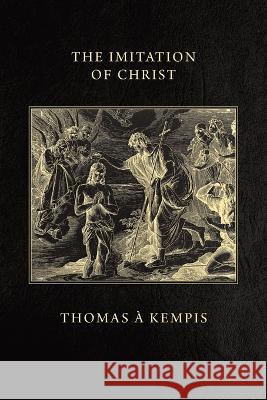 THE IMITATION OF CHRIST

THOMAS À KEMPIS

Kraina Książek